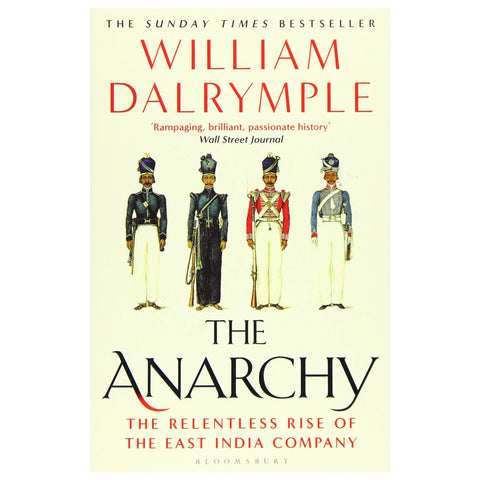 THE SUNDAY TIMES BESTSELLER

WILLIAM DALRYMPLE

'Rampaging, brilliant, passionate history'
Wall Street Journal

THE ANARCHY

THE RELENTLESS RISE OF THE EAST INDIA COMPANY

BLOOMSBURY